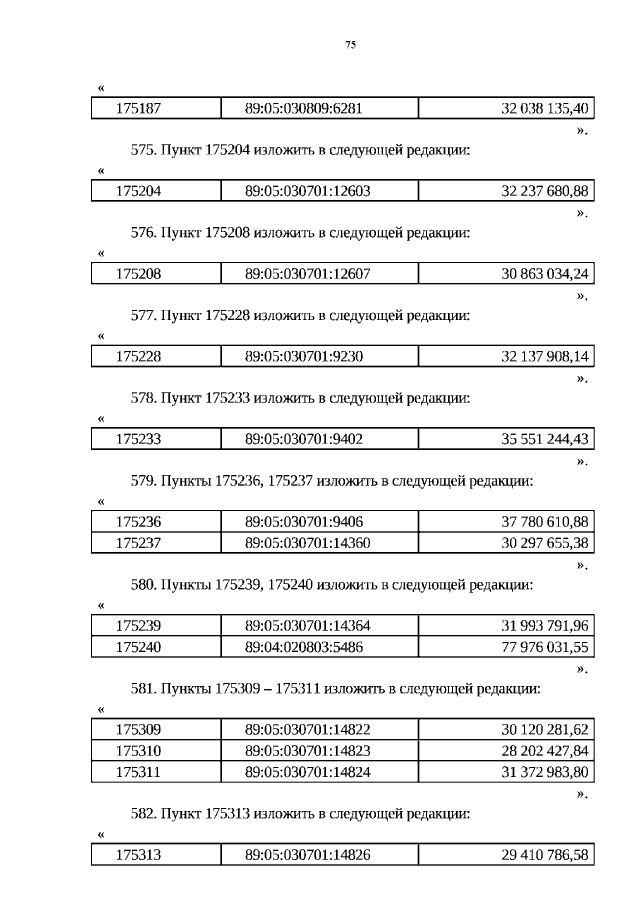 75

«

| 175187 | 89:05:030809:6281 | 32 038 135,40 |
|---|---|---|

».

575. Пункт 175204 изложить в следующей редакции:

«

| 175204 | 89:05:030701:12603 | 32 237 680,88 |
|---|---|---|

».

576. Пункт 175208 изложить в следующей редакции:

«

| 175208 | 89:05:030701:12607 | 30 863 034,24 |
|---|---|---|

».

577. Пункт 175228 изложить в следующей редакции:

«

| 175228 | 89:05:030701:9230 | 32 137 908,14 |
|---|---|---|

».

578. Пункт 175233 изложить в следующей редакции:

«

| 175233 | 89:05:030701:9402 | 35 551 244,43 |
|---|---|---|

».

579. Пункты 175236, 175237 изложить в следующей редакции:

«

| 175236 | 89:05:030701:9406 | 37 780 610,88 |
|---|---|---|
| 175237 | 89:05:030701:14360 | 30 297 655,38 |

».

580. Пункты 175239, 175240 изложить в следующей редакции:

«

| 175239 | 89:05:030701:14364 | 31 993 791,96 |
|---|---|---|
| 175240 | 89:04:020803:5486 | 77 976 031,55 |

».

581. Пункты 175309 – 175311 изложить в следующей редакции:

«

| 175309 | 89:05:030701:14822 | 30 120 281,62 |
|---|---|---|
| 175310 | 89:05:030701:14823 | 28 202 427,84 |
| 175311 | 89:05:030701:14824 | 31 372 983,80 |

».

582. Пункт 175313 изложить в следующей редакции:

«

| 175313 | 89:05:030701:14826 | 29 410 786,58 |
|---|---|---|